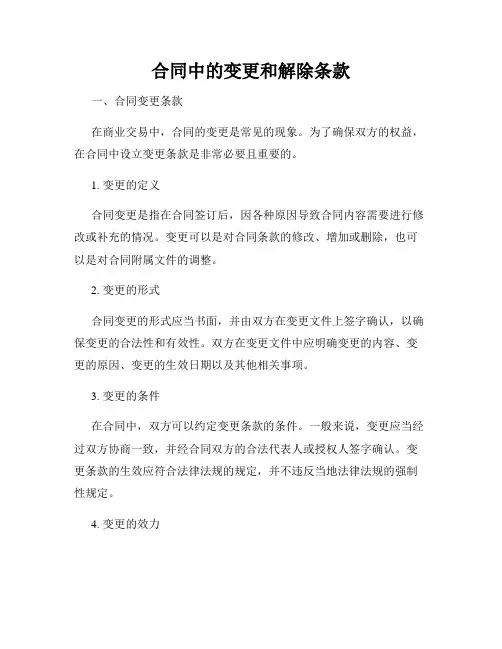 合同中的变更和解除条款

一、合同变更条款

在商业交易中，合同的变更是常见的现象。为了确保双方的权益，在合同中设立变更条款是非常必要且重要的。

1. 变更的定义

合同变更是指在合同签订后，因各种原因导致合同内容需要进行修改或补充的情况。变更可以是对合同条款的修改、增加或删除，也可以是对合同附属文件的调整。

2. 变更的形式

合同变更的形式应当书面，并由双方在变更文件上签字确认，以确保变更的合法性和有效性。双方在变更文件中应明确变更的内容、变更的原因、变更的生效日期以及其他相关事项。

3. 变更的条件

在合同中，双方可以约定变更条款的条件。一般来说，变更应当经过双方协商一致，并经合同双方的合法代表人或授权人签字确认。变更条款的生效应符合法律法规的规定，并不违反当地法律法规的强制性规定。

4. 变更的效力